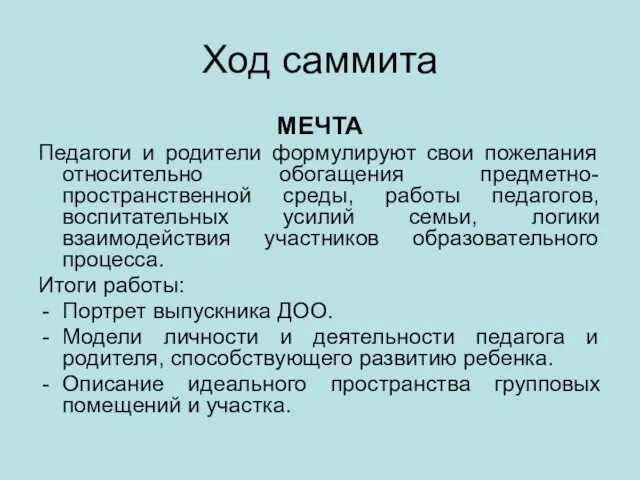 Ход саммита

МЕЧТА

Педагоги и родители формулируют свои пожелания относительно обогащения предметно-пространственной среды, работы педагогов, воспитательных усилий семьи, логики взаимодействия участников образовательного процесса.

Итоги работы:
- Портрет выпускника ДОО.
- Модели личности и деятельности педагога и родителя, способствующего развитию ребенка.
- Описание идеального пространства групповых помещений и участка.